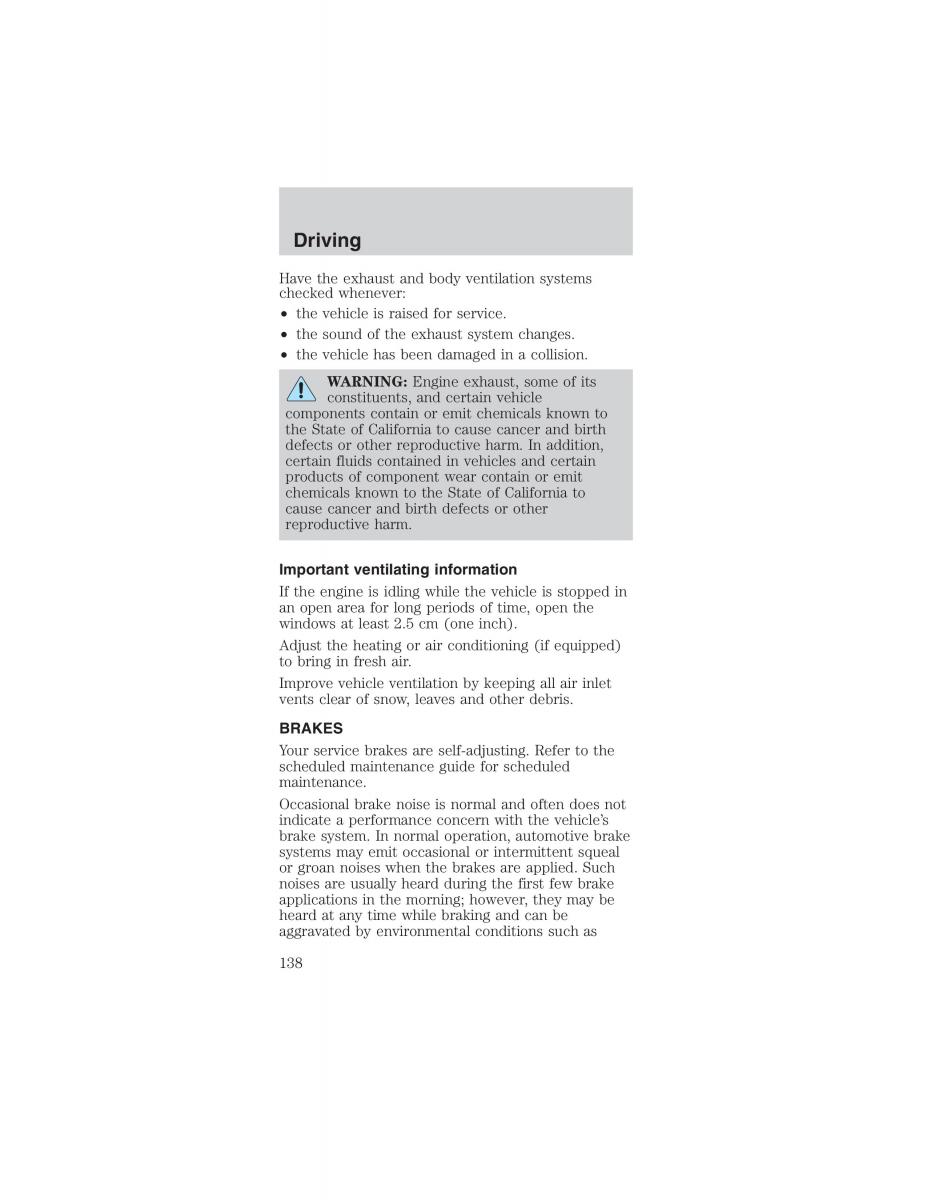 Driving

Have the exhaust and body ventilation systems checked whenever:

• the vehicle is raised for service.
• the sound of the exhaust system changes.
• the vehicle has been damaged in a collision.

WARNING: Engine exhaust, some of its constituents, and certain vehicle components contain or emit chemicals known to the State of California to cause cancer and birth defects or other reproductive harm. In addition, certain fluids contained in vehicles and certain products of component wear contain or emit chemicals known to the State of California to cause cancer and birth defects or other reproductive harm.

Important ventilating information

If the engine is idling while the vehicle is stopped in an open area for long periods of time, open the windows at least 2.5 cm (one inch).

Adjust the heating or air conditioning (if equipped) to bring in fresh air.

Improve vehicle ventilation by keeping all air inlet vents clear of snow, leaves and other debris.

BRAKES

Your service brakes are self-adjusting. Refer to the scheduled maintenance guide for scheduled maintenance.

Occasional brake noise is normal and often does not indicate a performance concern with the vehicle's brake system. In normal operation, automotive brake systems may emit occasional or intermittent squeal or groan noises when the brakes are applied. Such noises are usually heard during the first few brake applications in the morning; however, they may be heard at any time while braking and can be aggravated by environmental conditions such as

138